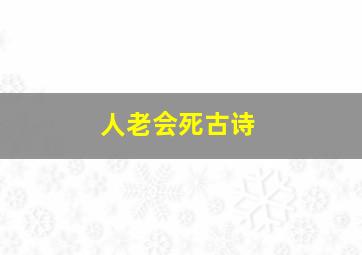 人老会死古诗